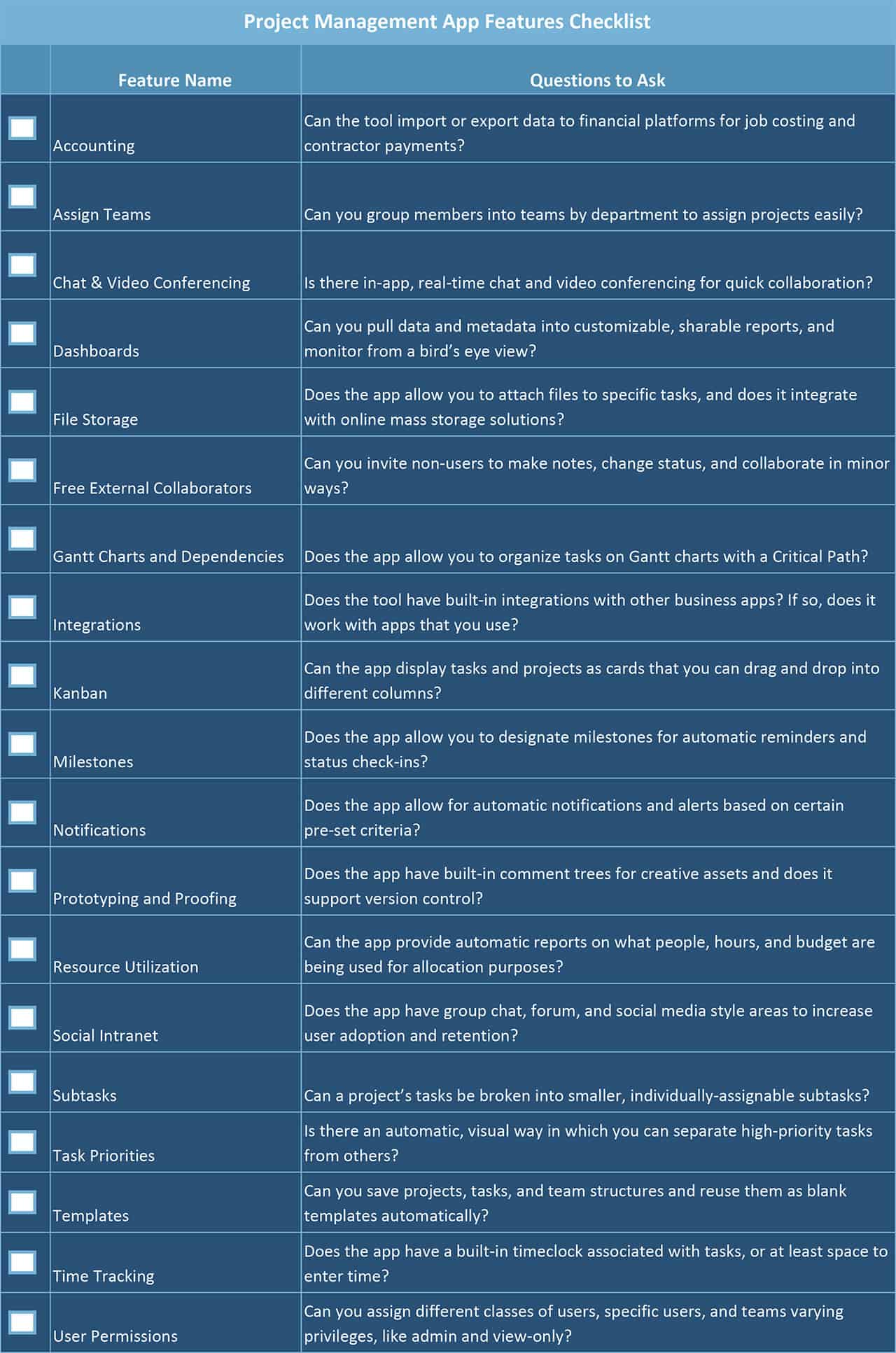 Project Management App Features Checklist

|  | Feature Name | Questions to Ask |
|---|---|---|
| ☐ | Accounting | Can the tool import or export data to financial platforms for job costing and contractor payments? |
| ☐ | Assign Teams | Can you group members into teams by department to assign projects easily? |
| ☐ | Chat & Video Conferencing | Is there in-app, real-time chat and video conferencing for quick collaboration? |
| ☐ | Dashboards | Can you pull data and metadata into customizable, sharable reports, and monitor from a bird's eye view? |
| ☐ | File Storage | Does the app allow you to attach files to specific tasks, and does it integrate with online mass storage solutions? |
| ☐ | Free External Collaborators | Can you invite non-users to make notes, change status, and collaborate in minor ways? |
| ☐ | Gantt Charts and Dependencies | Does the app allow you to organize tasks on Gantt charts with a Critical Path? |
| ☐ | Integrations | Does the tool have built-in integrations with other business apps? If so, does it work with apps that you use? |
| ☐ | Kanban | Can the app display tasks and projects as cards that you can drag and drop into different columns? |
| ☐ | Milestones | Does the app allow you to designate milestones for automatic reminders and status check-ins? |
| ☐ | Notifications | Does the app allow for automatic notifications and alerts based on certain pre-set criteria? |
| ☐ | Prototyping and Proofing | Does the app have built-in comment trees for creative assets and does it support version control? |
| ☐ | Resource Utilization | Can the app provide automatic reports on what people, hours, and budget are being used for allocation purposes? |
| ☐ | Social Intranet | Does the app have group chat, forum, and social media style areas to increase user adoption and retention? |
| ☐ | Subtasks | Can a project's tasks be broken into smaller, individually-assignable subtasks? |
| ☐ | Task Priorities | Is there an automatic, visual way in which you can separate high-priority tasks from others? |
| ☐ | Templates | Can you save projects, tasks, and team structures and reuse them as blank templates automatically? |
| ☐ | Time Tracking | Does the app have a built-in timeclock associated with tasks, or at least space to enter time? |
| ☐ | User Permissions | Can you assign different classes of users, specific users, and teams varying privileges, like admin and view-only? |